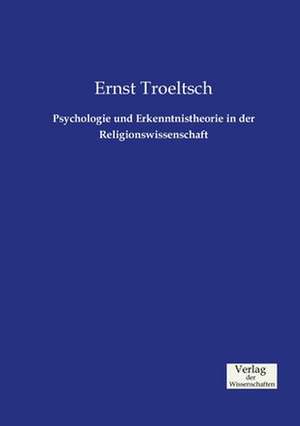 Ernst Troeltsch

Psychologie und Erkenntnistheorie in der Religionswissenschaft

Verlag
der
Wissenschaften